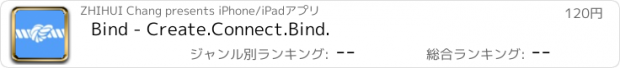 ZHIHUI Chang presents iPhone/iPadアプリ

120円

Bind - Create.Connect.Bind.

ジャンル別ランキング: --

総合ランキング: --